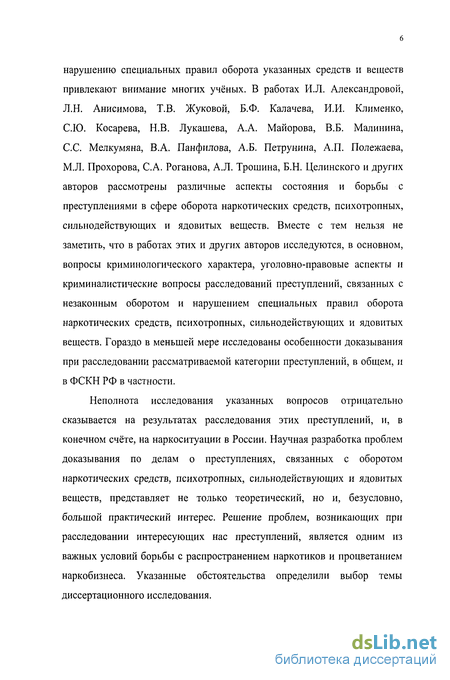 6

нарушению специальных правил оборота указанных средств и веществ привлекают внимание многих учёных. В работах И.Л. Александровой, Л.Н. Анисимова, Т.В. Жуковой, Б.Ф. Калачева, И.И. Клименко, С.Ю. Косарева, Н.В. Лукашева, А.А. Майорова, В.Б. Малинина, С.С. Мелкумяна, В.А. Панфилова, А.Б. Петрунина, А.П. Полежаева, М.Л. Прохорова, С.А. Роганова, А.Л. Трошина, Б.Н. Целинского и других авторов рассмотрены различные аспекты состояния и борьбы с преступлениями в сфере оборота наркотических средств, психотропных, сильнодействующих и ядовитых веществ. Вместе с тем нельзя не заметить, что в работах этих и других авторов исследуются, в основном, вопросы криминологического характера, уголовно-правовые аспекты и криминалистические вопросы расследований преступлений, связанных с незаконным оборотом и нарушением специальных правил оборота наркотических средств, психотропных, сильнодействующих и ядовитых веществ. Гораздо в меньшей мере исследованы особенности доказывания при расследовании рассматриваемой категории преступлений, в общем, и в ФСКН РФ в частности.

Неполнота исследования указанных вопросов отрицательно сказывается на результатах расследования этих преступлений, и, в конечном счёте, на наркоситуации в России. Научная разработка проблем доказывания по делам о преступлениях, связанных с оборотом наркотических средств, психотропных, сильнодействующих и ядовитых веществ, представляет не только теоретический, но и, безусловно, большой практический интерес. Решение проблем, возникающих при расследовании интересующих нас преступлений, является одним из важных условий борьбы с распространением наркотиков и процветанием наркобизнеса. Указанные обстоятельства определили выбор темы диссертационного исследования.

dsLib.net
библиотека диссертаций